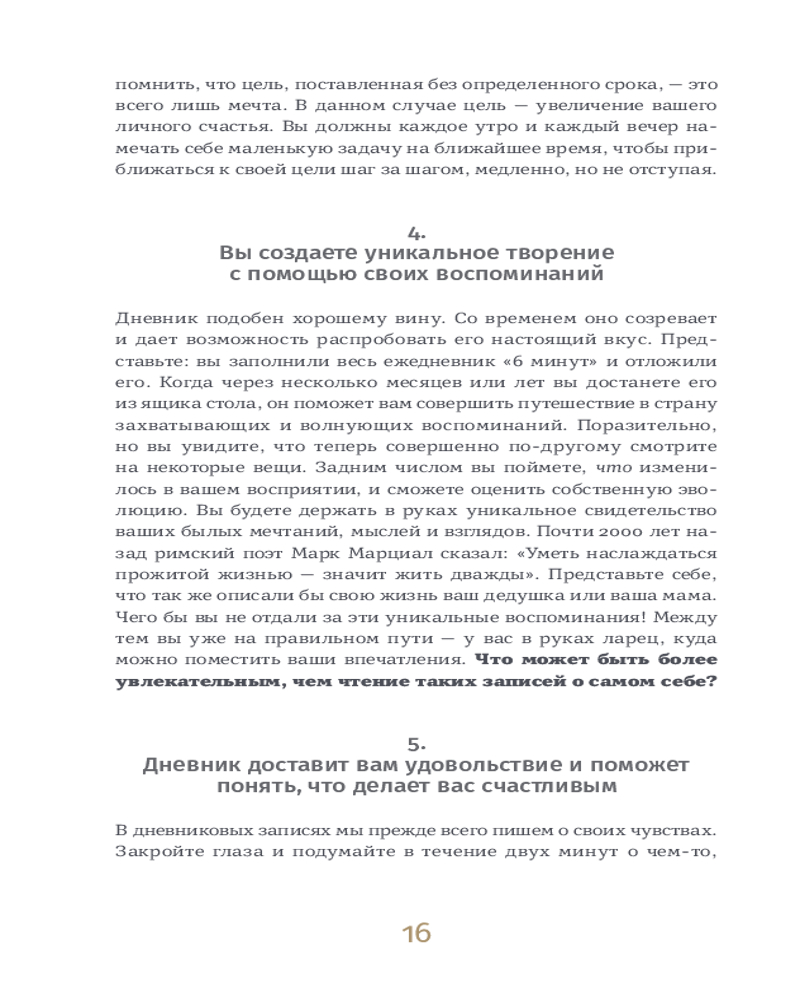 помнить, что цель, поставленная без определенного срока, — это всего лишь мечта. В данном случае цель — увеличение вашего личного счастья. Вы должны каждое утро и каждый вечер намечать себе маленькую задачу на ближайшее время, чтобы приближаться к своей цели шаг за шагом, медленно, но не отступая.

4.
Вы создаете уникальное творение с помощью своих воспоминаний

Дневник подобен хорошему вину. Со временем оно созревает и дает возможность распробовать его настоящий вкус. Представьте: вы заполнили весь ежедневник «6 минут» и отложили его. Когда через несколько месяцев или лет вы достанете его из ящика стола, он поможет вам совершить путешествие в страну захватывающих и волнующих воспоминаний. Поразительно, но вы увидите, что теперь совершенно по-другому смотрите на некоторые вещи. Задним числом вы поймете, что изменилось в вашем восприятии, и сможете оценить собственную эволюцию. Вы будете держать в руках уникальное свидетельство ваших былых мечтаний, мыслей и взглядов. Почти 2000 лет назад римский поэт Марк Марциал сказал: «Уметь наслаждаться прожитой жизнью — значит жить дважды». Представьте себе, что так же описали бы свою жизнь ваш дедушка или ваша мама. Чего бы вы не отдали за эти уникальные воспоминания! Между тем вы уже на правильном пути — у вас в руках ларец, куда можно поместить ваши впечатления. Что может быть более увлекательным, чем чтение таких записей о самом себе?

5.
Дневник доставит вам удовольствие и поможет понять, что делает вас счастливым

В дневниковых записях мы прежде всего пишем о своих чувствах. Закройте глаза и подумайте в течение двух минут о чем-то,

16